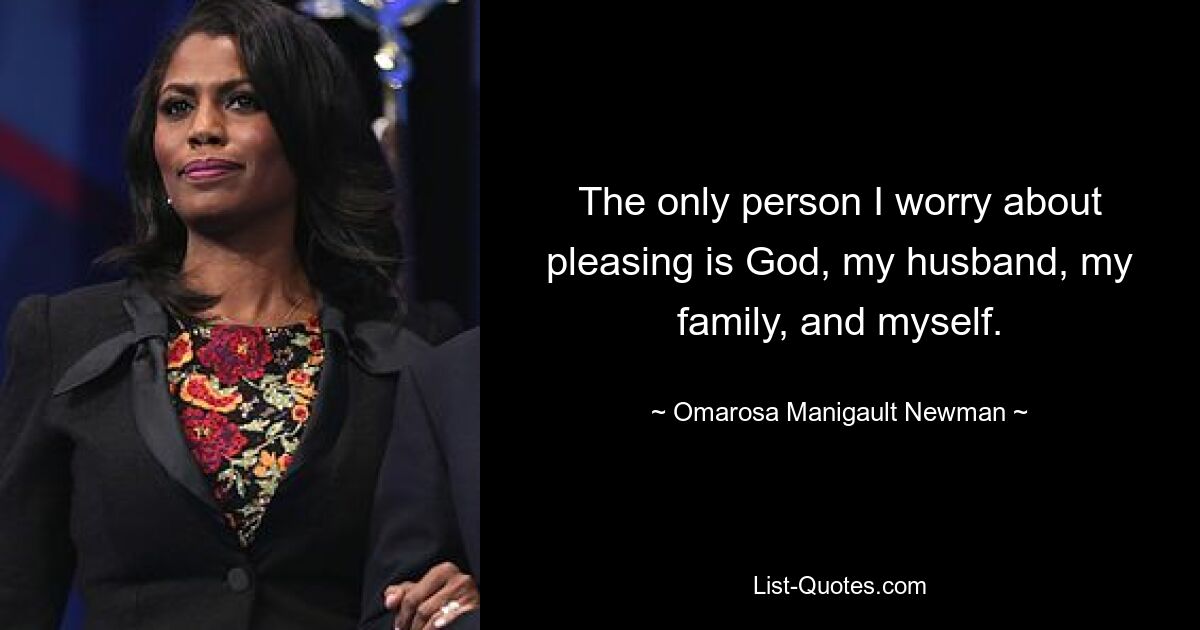 The only person I worry about pleasing is God, my husband, my family, and myself.

~ Omarosa Manigault Newman ~

List-Quotes.com